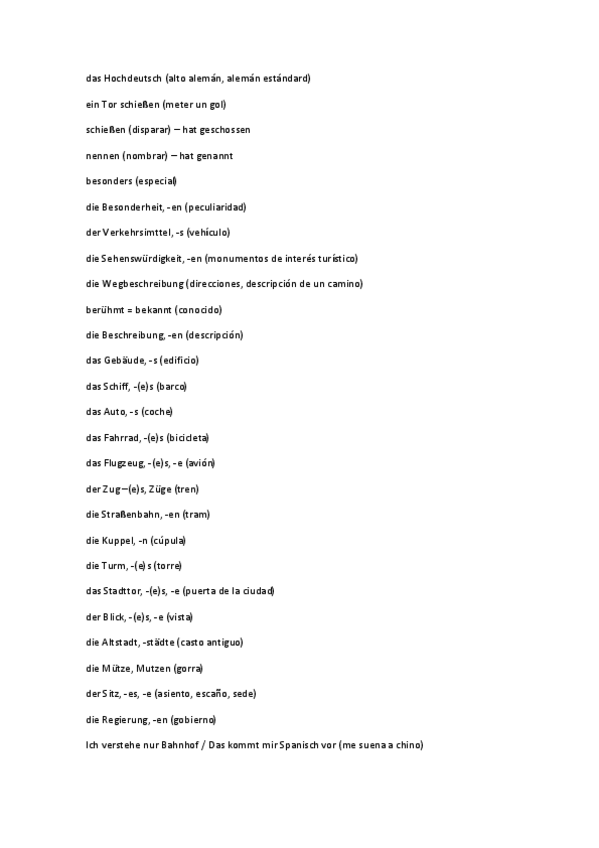 das Hochdeutsch (alto alemán, alemán estándard)

ein Tor schießen (meter un gol)

schießen (disparar) – hat geschossen

nennen (nombrar) – hat genannt

besonders (especial)

die Besonderheit, -en (peculiaridad)

der Verkehrsimttel, -s (vehículo)

die Sehenswürdigkeit, -en (monumentos de interés turístico)

die Wegbeschreibung (direcciones, descripción de un camino)

berühmt = bekannt (conocido)

die Beschreibung, -en (descripción)

das Gebäude, -s (edificio)

das Schiff, -(e)s (barco)

das Auto, -s (coche)

das Fahrrad, -(e)s (bicicleta)

das Flugzeug, -(e)s, -e (avión)

der Zug –(e)s, Züge (tren)

die Straßenbahn, -en (tram)

die Kuppel, -n (cúpula)

die Turm, -(e)s (torre)

das Stadttor, -(e)s, -e (puerta de la ciudad)

der Blick, -(e)s, -e (vista)

die Altstadt, -städte (casto antiguo)

die Mütze, Mutzen (gorra)

der Sitz, -es, -e (asiento, escaño, sede)

die Regierung, -en (gobierno)

Ich verstehe nur Bahnhof / Das kommt mir Spanisch vor (me suena a chino)